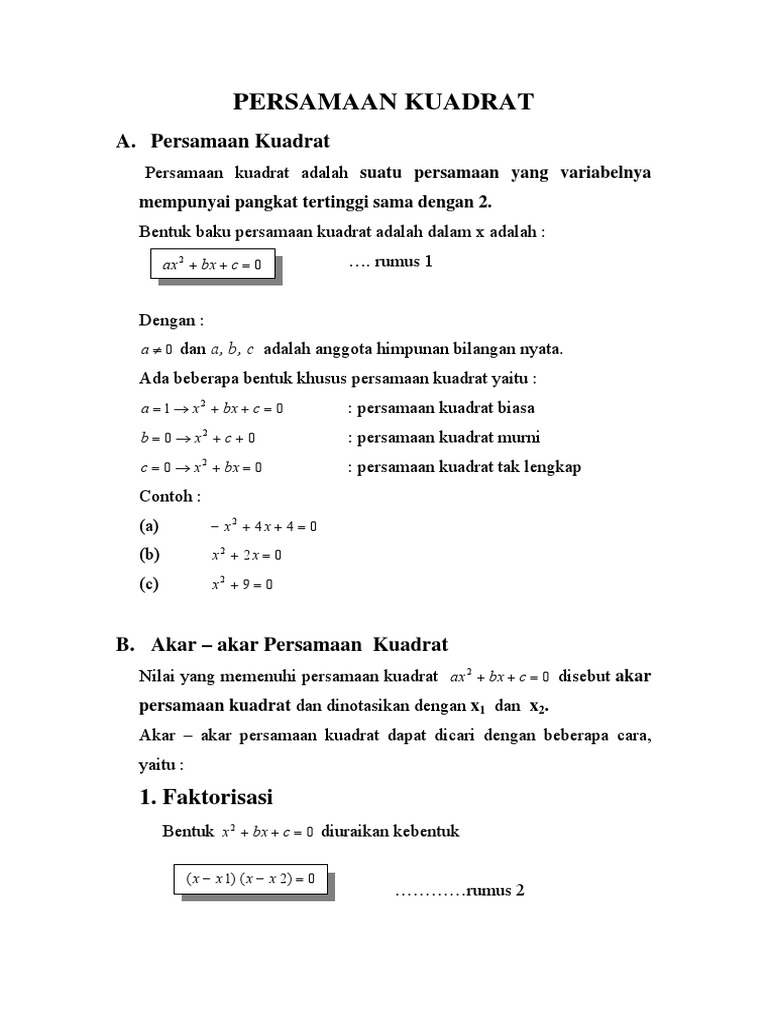 PERSAMAAN KUADRAT

A. Persamaan Kuadrat

Persamaan kuadrat adalah suatu persamaan yang variabelnya mempunyai pangkat tertinggi sama dengan 2.

Bentuk baku persamaan kuadrat adalah dalam x adalah :

$ax^2 + bx + c = 0$ …. rumus 1

Dengan :

$a \neq 0$ dan $a, b, c$ adalah anggota himpunan bilangan nyata.

Ada beberapa bentuk khusus persamaan kuadrat yaitu :

$a = 1 \rightarrow x^2 + bx + c = 0$ : persamaan kuadrat biasa

$b = 0 \rightarrow x^2 + c + 0$ : persamaan kuadrat murni

$c = 0 \rightarrow x^2 + bx = 0$ : persamaan kuadrat tak lengkap

Contoh :

(a) $-x^2 + 4x + 4 = 0$

(b) $x^2 + 2x = 0$

(c) $x^2 + 9 = 0$

B. Akar – akar Persamaan Kuadrat

Nilai yang memenuhi persamaan kuadrat $ax^2 + bx + c = 0$ disebut akar persamaan kuadrat dan dinotasikan dengan $x_1$ dan $x_2$.

Akar – akar persamaan kuadrat dapat dicari dengan beberapa cara, yaitu :

1. Faktorisasi

Bentuk $x^2 + bx + c = 0$ diuraikan kebentuk

$(x - x1)(x - x2) = 0$ …………rumus 2